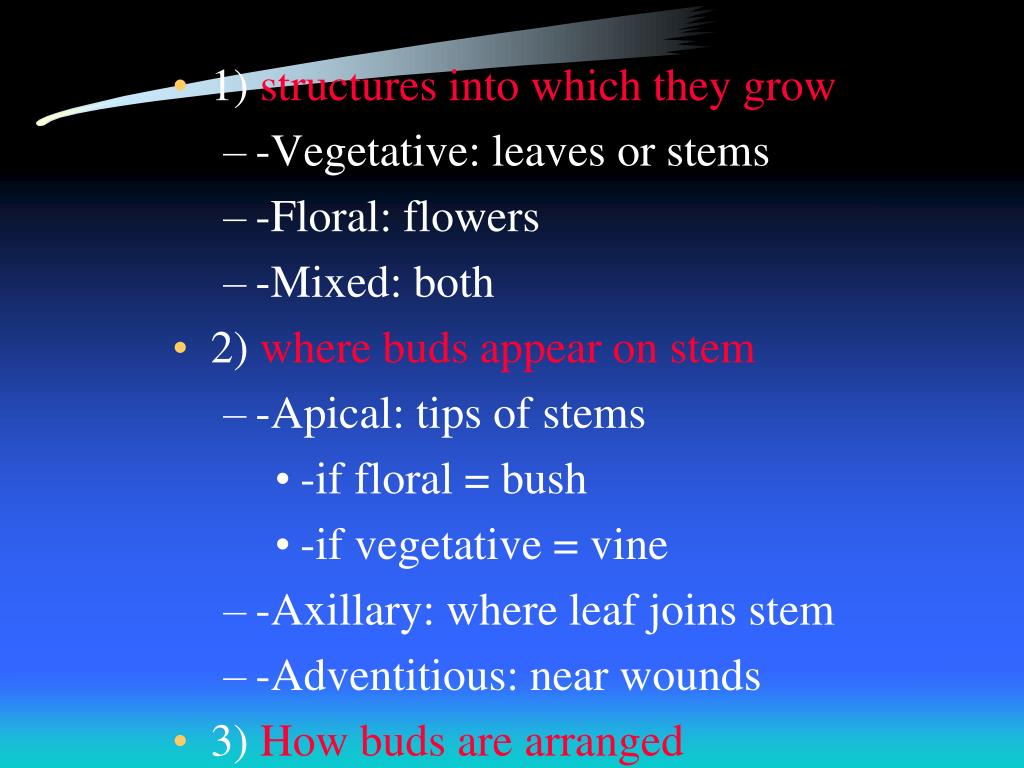 • 1) structures into which they grow
– -Vegetative: leaves or stems
– -Floral: flowers
– -Mixed: both
• 2) where buds appear on stem
– -Apical: tips of stems
• -if floral = bush
• -if vegetative = vine
– -Axillary: where leaf joins stem
– -Adventitious: near wounds
• 3) How buds are arranged